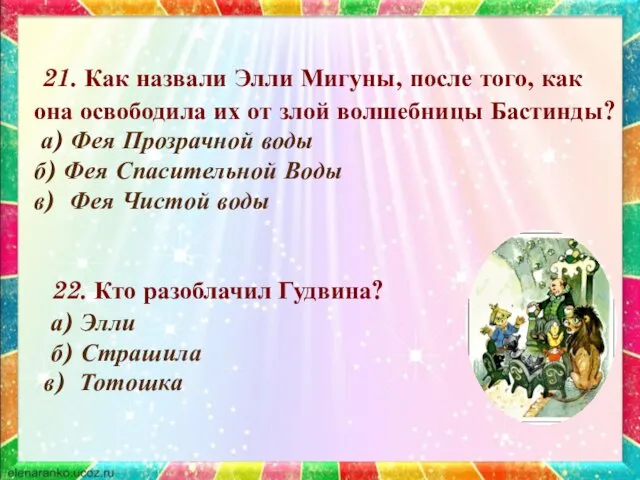 21. Как назвали Элли Мигуны, после того, как она освободила их от злой волшебницы Бастинды?
а) Фея Прозрачной воды
б) Фея Спасительной Воды
в) Фея Чистой воды

22. Кто разоблачил Гудвина?
а) Элли
б) Страшила
в) Тотошка

elenaranko.ucoz.ru